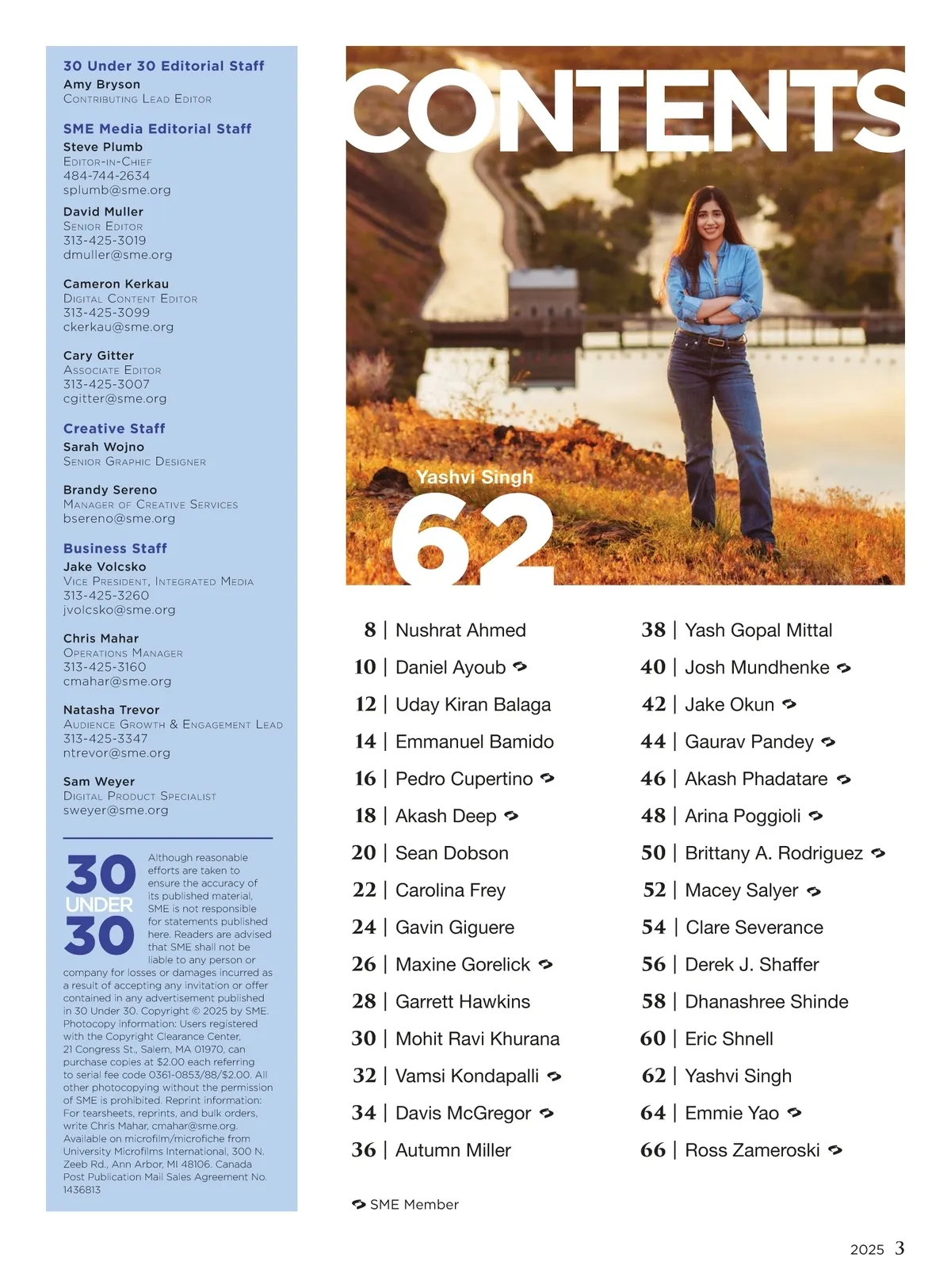 30 Under 30 Editorial Staff
Amy Bryson
Contributing Lead Editor

SME Media Editorial Staff
Steve Plumb
Editor-in-Chief
484-744-2634
splumb@sme.org

David Muller
Senior Editor
313-425-3019
dmuller@sme.org

Cameron Kerkau
Digital Content Editor
313-425-3099
ckerkau@sme.org

Cary Gitter
Associate Editor
313-425-3007
cgitter@sme.org

Creative Staff
Sarah Wojno
Senior Graphic Designer

Brandy Sereno
Manager of Creative Services
bsereno@sme.org

Business Staff
Jake Volcsko
Vice President, Integrated Media
313-425-3260
jvolcsko@sme.org

Chris Mahar
Operations Manager
313-425-3160
cmahar@sme.org

Natasha Trevor
Audience Growth & Engagement Lead
313-425-3347
ntrevor@sme.org

Sam Weyer
Digital Product Specialist
sweyer@sme.org

30 UNDER 30

Although reasonable efforts are taken to ensure the accuracy of its published material, SME is not responsible for statements published here. Readers are advised that SME shall not be liable to any person or company for losses or damages incurred as a result of accepting any invitation or offer contained in any advertisement published in 30 Under 30. Copyright © 2025 by SME. Photocopy information: Users registered with the Copyright Clearance Center, 21 Congress St., Salem, MA 01970, can purchase copies at $2.00 each referring to serial fee code 0361-0853/88/$2.00. All other photocopying without the permission of SME is prohibited. Reprint information: For tearsheets, reprints, and bulk orders, write Chris Mahar, cmahar@sme.org. Available on microfilm/microfiche from University Microfilms International, 300 N. Zeeb Rd., Ann Arbor, MI 48106. Canada Post Publication Mail Sales Agreement No. 1436813

CONTENTS

Yashvi Singh
62

8 | Nushrat Ahmed
10 | Daniel Ayoub
12 | Uday Kiran Balaga
14 | Emmanuel Bamido
16 | Pedro Cupertino
18 | Akash Deep
20 | Sean Dobson
22 | Carolina Frey
24 | Gavin Giguere
26 | Maxine Gorelick
28 | Garrett Hawkins
30 | Mohit Ravi Khurana
32 | Vamsi Kondapalli
34 | Davis McGregor
36 | Autumn Miller

38 | Yash Gopal Mittal
40 | Josh Mundhenke
42 | Jake Okun
44 | Gaurav Pandey
46 | Akash Phadatare
48 | Arina Poggioli
50 | Brittany A. Rodriguez
52 | Macey Salyer
54 | Clare Severance
56 | Derek J. Shaffer
58 | Dhanashree Shinde
60 | Eric Shnell
62 | Yashvi Singh
64 | Emmie Yao
66 | Ross Zameroski

SME Member

2025 3